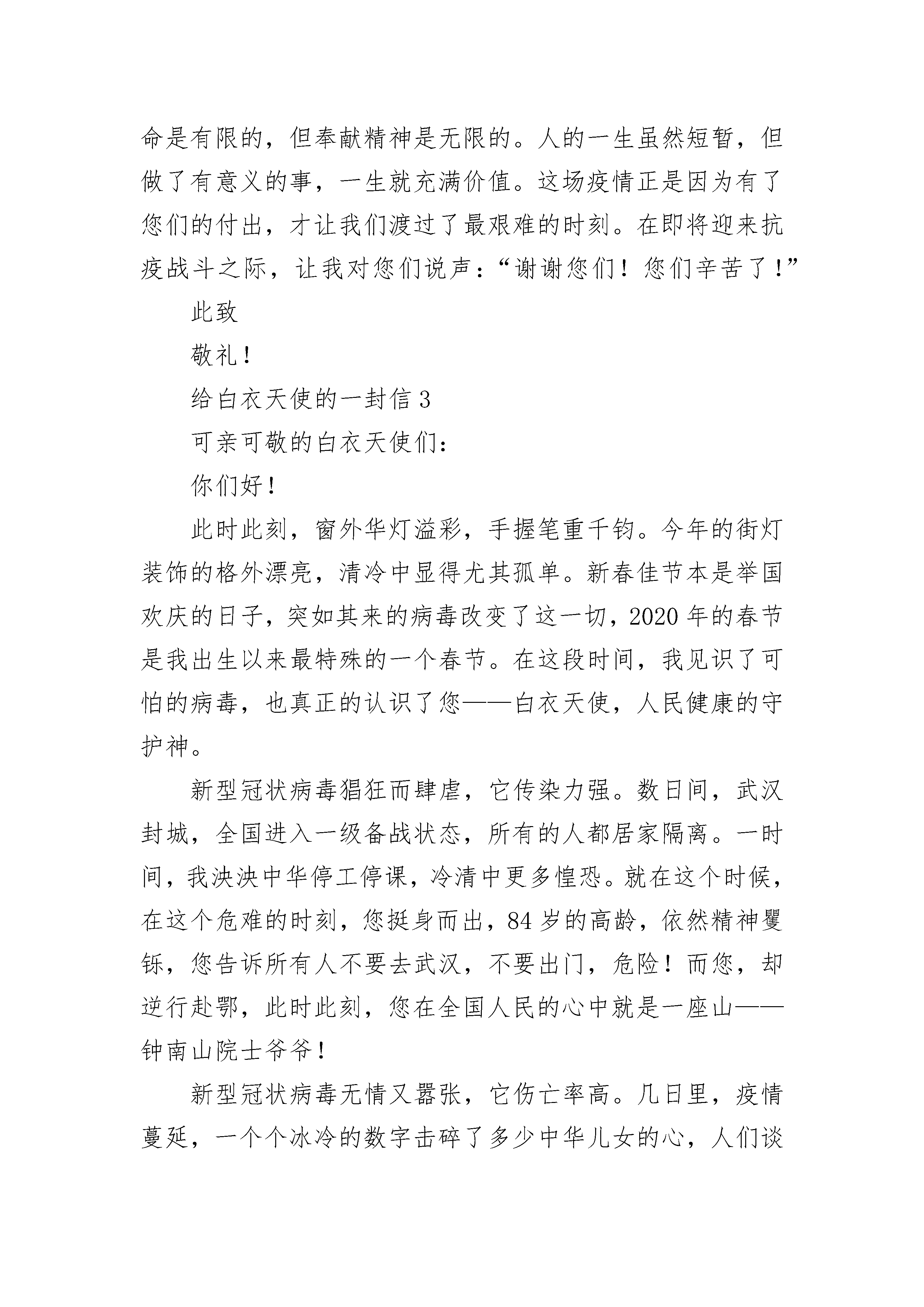 命是有限的，但奉献精神是无限的。人的一生虽然短暂，但做了有意义的事，一生就充满价值。这场疫情正是因为有了您们的付出，才让我们渡过了最艰难的时刻。在即将迎来抗疫战斗之际，让我对您们说声：“谢谢您们！您们辛苦了！”

此致

敬礼！

给白衣天使的一封信 3

可亲可敬的白衣天使们：

你们好！

此时此刻，窗外华灯溢彩，手握笔重千钧。今年的街灯装饰的格外漂亮，清冷中显得尤其孤单。新春佳节本是举国欢庆的日子，突如其来的病毒改变了这一切，2020 年的春节是我出生以来最特殊的一个春节。在这段时间，我见识了可怕的病毒，也真正的认识了您——白衣天使，人民健康的守护神。

新型冠状病毒猖狂而肆虐，它传染力强。数日间，武汉封城，全国进入一级备战状态，所有的人都居家隔离。一时间，我泱泱中华停工停课，冷清中更多惶恐。就在这个时候，在这个危难的时刻，您挺身而出，84 岁的高龄，依然精神矍铄，您告诉所有人不要去武汉，不要出门，危险！而您，却逆行赴鄂，此时此刻，您在全国人民的心中就是一座山——钟南山院士爷爷！

新型冠状病毒无情又嚣张，它伤亡率高。几日里，疫情蔓延，一个个冰冷的数字击碎了多少中华儿女的心，人们谈